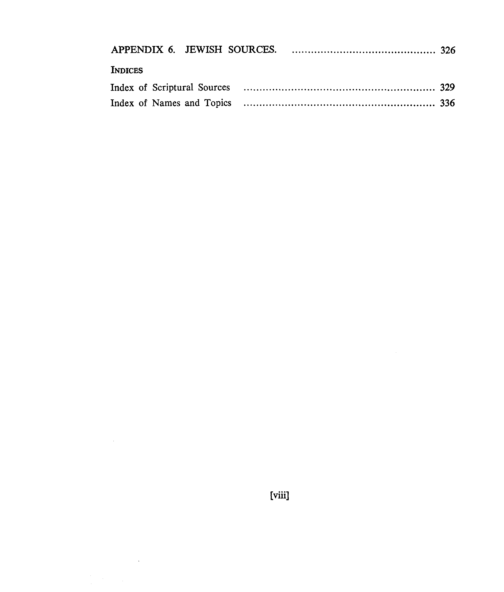 APPENDIX 6. JEWISH SOURCES. 326

INDICES

Index of Scriptural Sources 329

Index of Names and Topics 336

[viii]